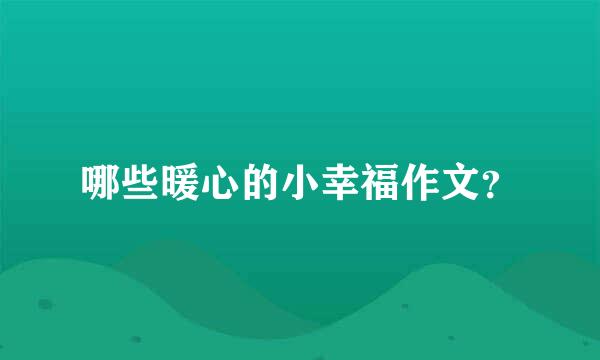 哪些暖心的小幸福作文?